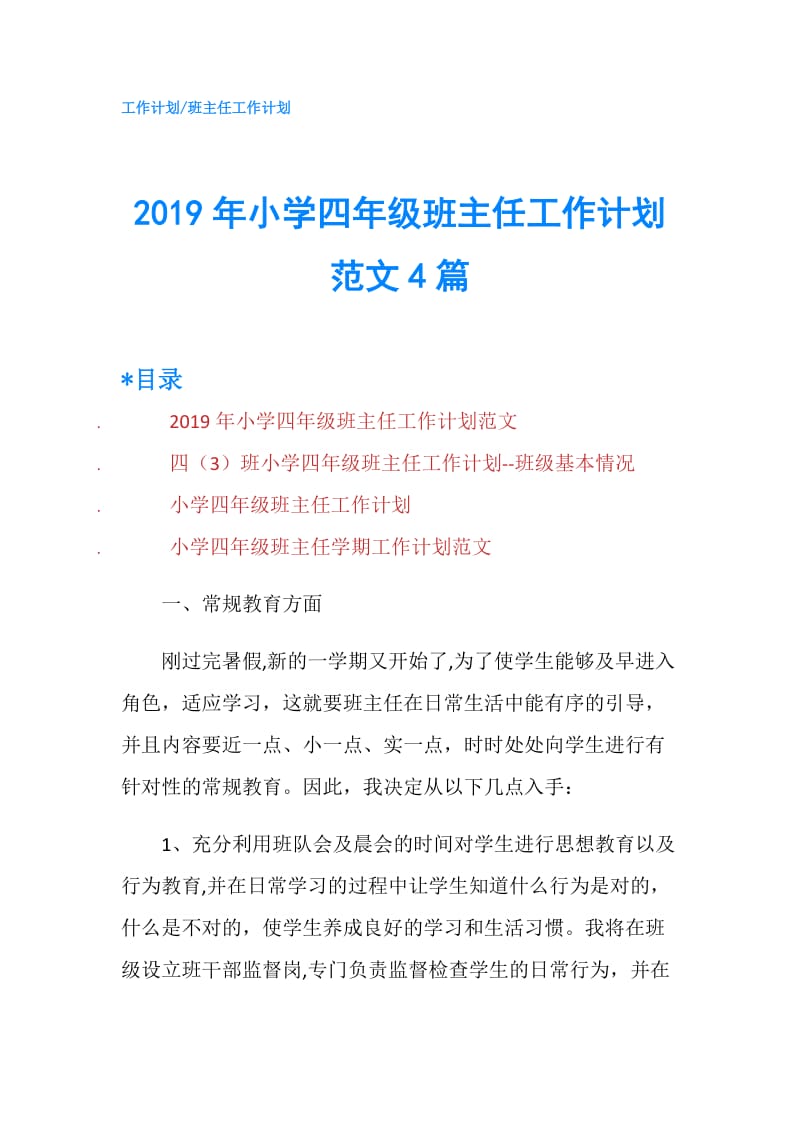 工作计划/班主任工作计划

2019年小学四年级班主任工作计划范文4篇

*目录

. 2019年小学四年级班主任工作计划范文

. 四（3）班小学四年级班主任工作计划--班级基本情况

. 小学四年级班主任工作计划

. 小学四年级班主任学期工作计划范文

一、常规教育方面

刚过完暑假,新的一学期又开始了,为了使学生能够及早进入角色，适应学习，这就要班主任在日常生活中能有序的引导，并且内容要近一点、小一点、实一点，时时处处向学生进行有针对性的常规教育。因此，我决定从以下几点入手：

1、充分利用班队会及晨会的时间对学生进行思想教育以及行为教育,并在日常学习的过程中让学生知道什么行为是对的，什么是不对的，使学生养成良好的学习和生活习惯。我将在班级设立班干部监督岗,专门负责监督检查学生的日常行为，并在